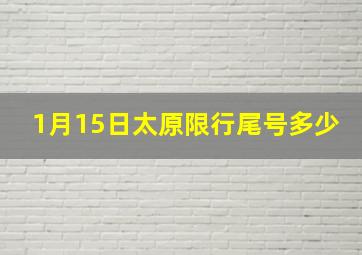 1月15日太原限行尾号多少